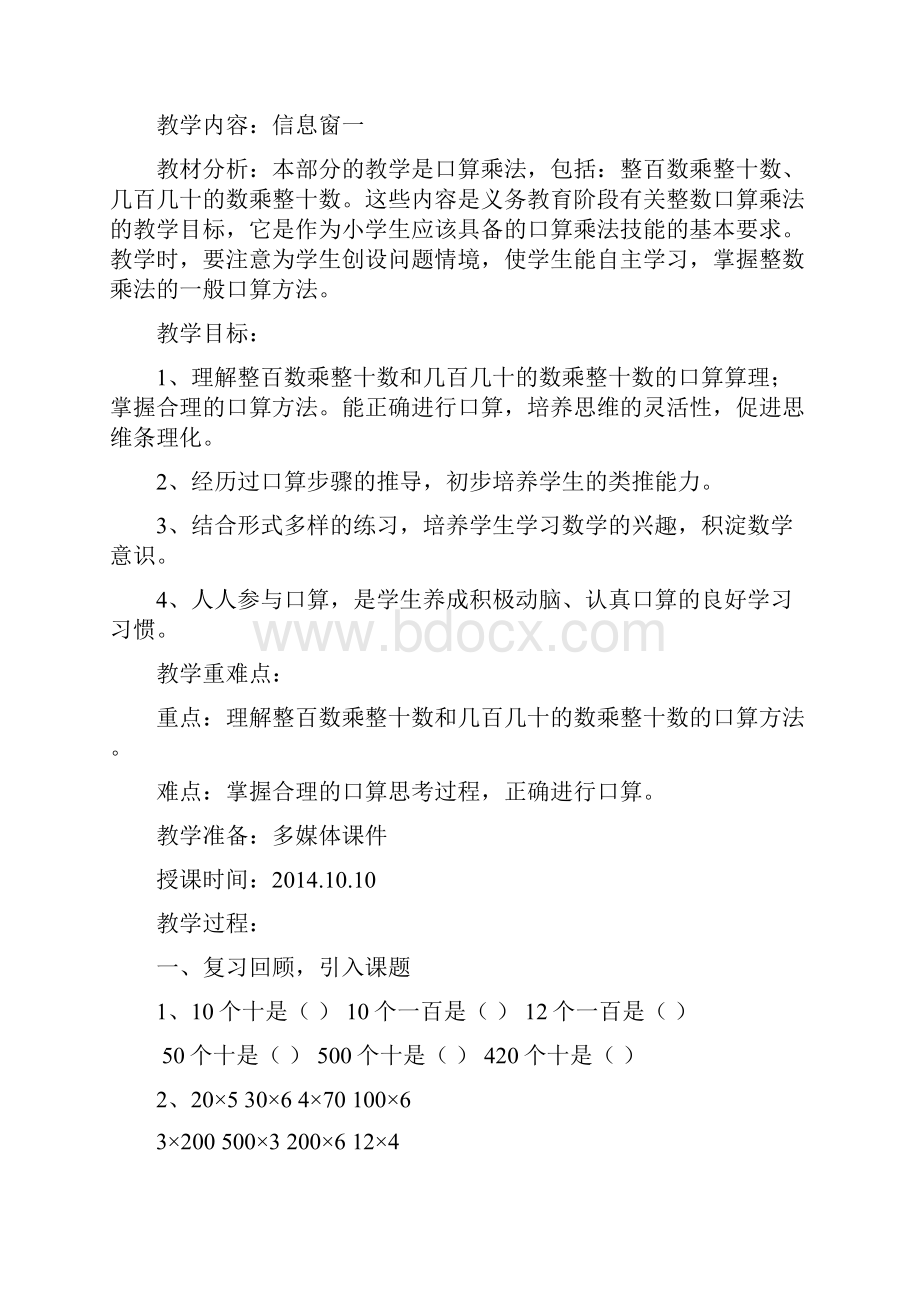 教学内容：信息窗一

教材分析：本部分的教学是口算乘法，包括：整百数乘整十数、几百几十的数乘整十数。这些内容是义务教育阶段有关整数口算乘法的教学目标，它是作为小学生应该具备的口算乘法技能的基本要求。教学时，要注意为学生创设问题情境，使学生能自主学习，掌握整数乘法的一般口算方法。

教学目标：

1、理解整百数乘整十数和几百几十的数乘整十数的口算算理；掌握合理的口算方法。能正确进行口算，培养思维的灵活性，促进思维条理化。

2、经历过口算步骤的推导，初步培养学生的类推能力。

3、结合形式多样的练习，培养学生学习数学的兴趣，积淀数学意识。

4、人人参与口算，是学生养成积极动脑、认真口算的良好学习习惯。

www.bdocx.com

教学重难点：

重点：理解整百数乘整十数和几百几十的数乘整十数的口算方法。

难点：掌握合理的口算思考过程，正确进行口算。

教学准备：多媒体课件

授课时间：2014.10.10

教学过程：

一、复习回顾，引入课题

1、10个十是（ ） 10个一百是（ ） 12个一百是（ ）

50个十是（ ） 500个十是（ ） 420个十是（ ）

2、$20\times5$ $30\times6$ $4\times70$ $100\times6$

$3\times200$ $500\times3$ $200\times6$ $12\times4$